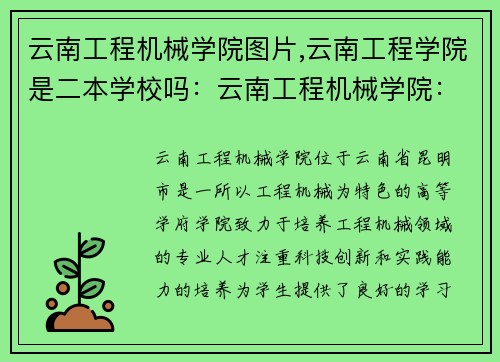 云南工程机械学院图片,云南工程学院是二本学校吗：云南工程机械学院：

云南工程机械学院位于云南省昆明市是一所以工程机械为特色的高等学府学院致力于培养工程机械领域的专业人才注重科技创新和实践能力的培养为学生提供了良好的学习